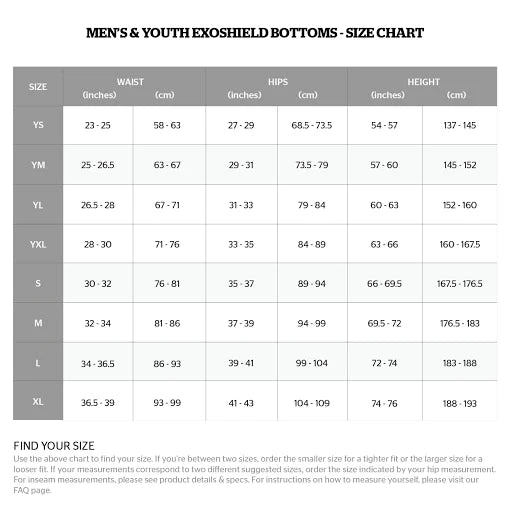 MEN'S & YOUTH EXOSHIELD BOTTOMS - SIZE CHART

| SIZE | WAIST (inches) | WAIST (cm) | HIPS (inches) | HIPS (cm) | HEIGHT (inches) | HEIGHT (cm) |
|---|---|---|---|---|---|---|
| YS | 23 - 25 | 58 - 63 | 27 - 29 | 68.5 - 73.5 | 54 - 57 | 137 - 145 |
| YM | 25 - 26.5 | 63 - 67 | 29 - 31 | 73.5 - 79 | 57 - 60 | 145 - 152 |
| YL | 26.5 - 28 | 67 - 71 | 31 - 33 | 79 - 84 | 60 - 63 | 152 - 160 |
| YXL | 28 - 30 | 71 - 76 | 33 - 35 | 84 - 89 | 63 - 66 | 160 - 167.5 |
| S | 30 - 32 | 76 - 81 | 35 - 37 | 89 - 94 | 66 - 69.5 | 167.5 - 176.5 |
| M | 32 - 34 | 81 - 86 | 37 - 39 | 94 - 99 | 69.5 - 72 | 176.5 - 183 |
| L | 34 - 36.5 | 86 - 93 | 39 - 41 | 99 - 104 | 72 - 74 | 183 - 188 |
| XL | 36.5 - 39 | 93 - 99 | 41 - 43 | 104 - 109 | 74 - 76 | 188 - 193 |

FIND YOUR SIZE
Use the above chart to find your size. If you're between two sizes, order the smaller size for a tighter fit or the larger size for a looser fit. If your measurements correspond to two different suggested sizes, order the size indicated by your hip measurement. For inseam measurements, please see product details & specs. For instructions on how to measure yourself, please visit our FAQ page.